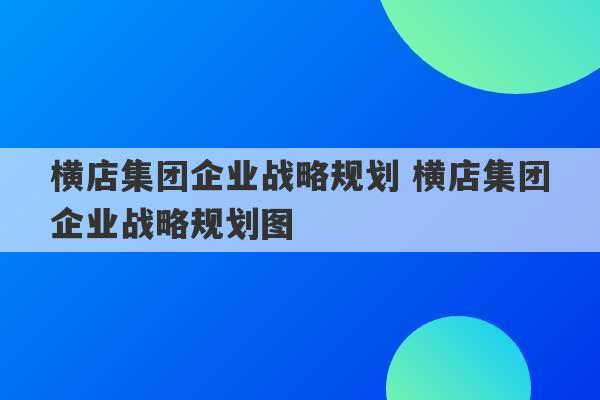 横店集团企业战略规划 横店集团企业战略规划图